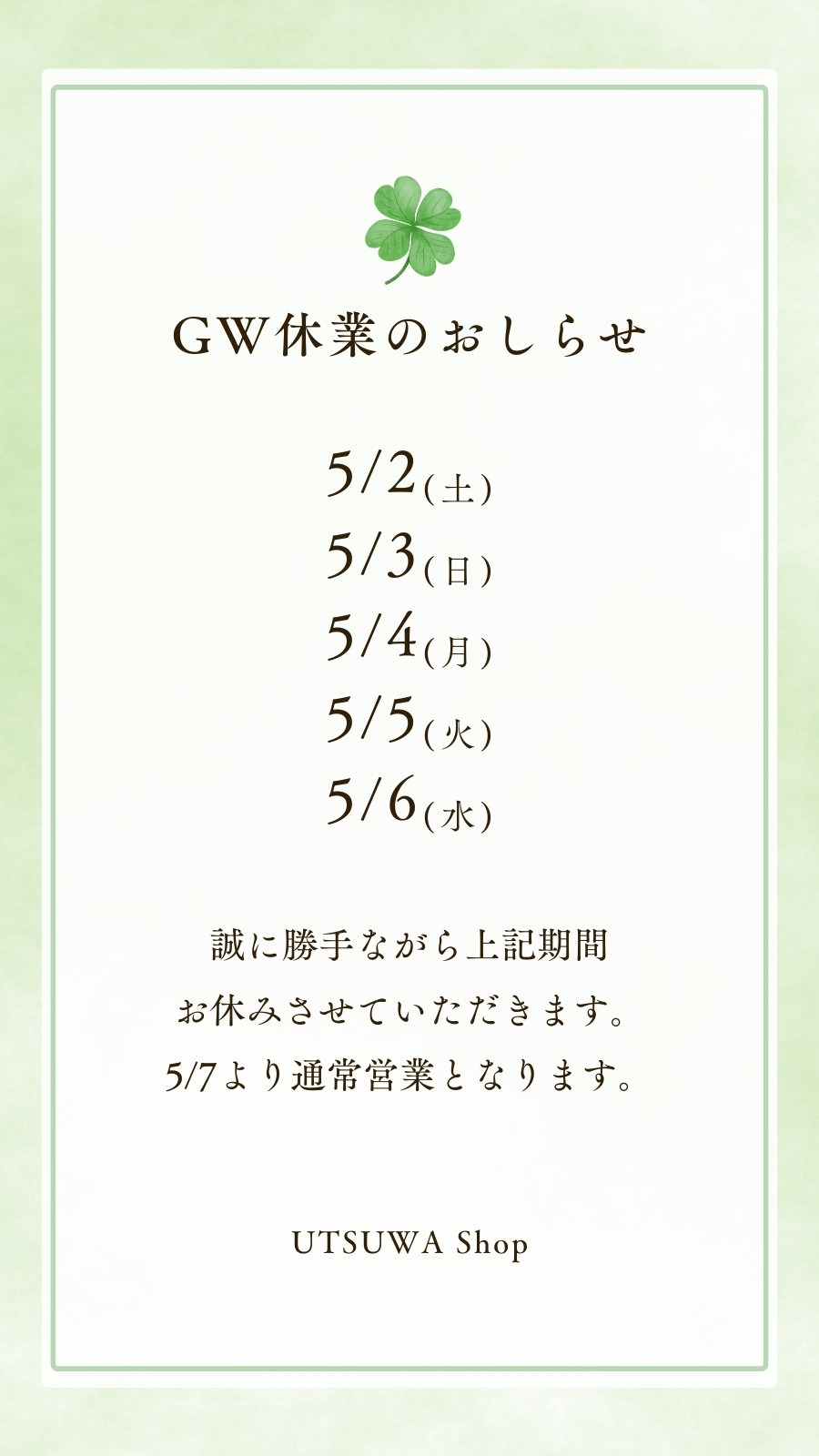 GW休業のおしらせ

5/2(土)
5/3(日)
5/4(月)
5/5(火)
5/6(水)

誠に勝手ながら上記期間
お休みさせていただきます。
5/7より通常営業となります。

UTSUWA Shop